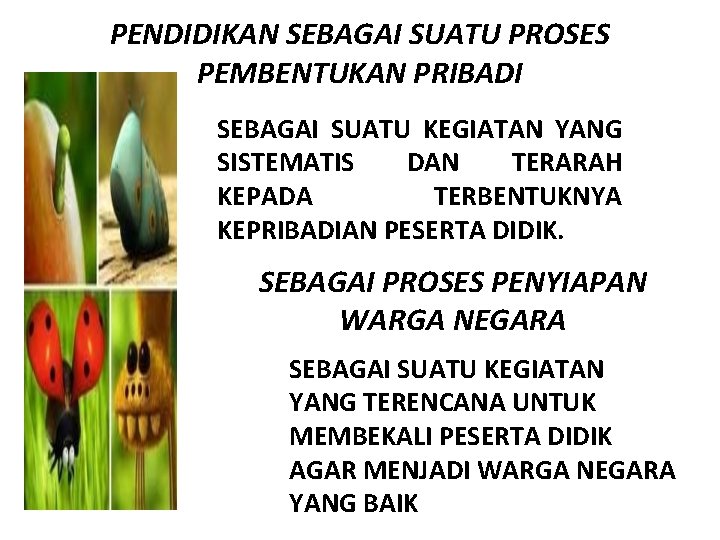 PENDIDIKAN SEBAGAI SUATU PROSES PEMBENTUKAN PRIBADI

SEBAGAI SUATU KEGIATAN YANG SISTEMATIS DAN TERARAH KEPADA TERBENTUKNYA KEPRIBADIAN PESERTA DIDIK.

SEBAGAI PROSES PENYIAPAN WARGA NEGARA

SEBAGAI SUATU KEGIATAN YANG TERENCANA UNTUK MEMBEKALI PESERTA DIDIK AGAR MENJADI WARGA NEGARA YANG BAIK